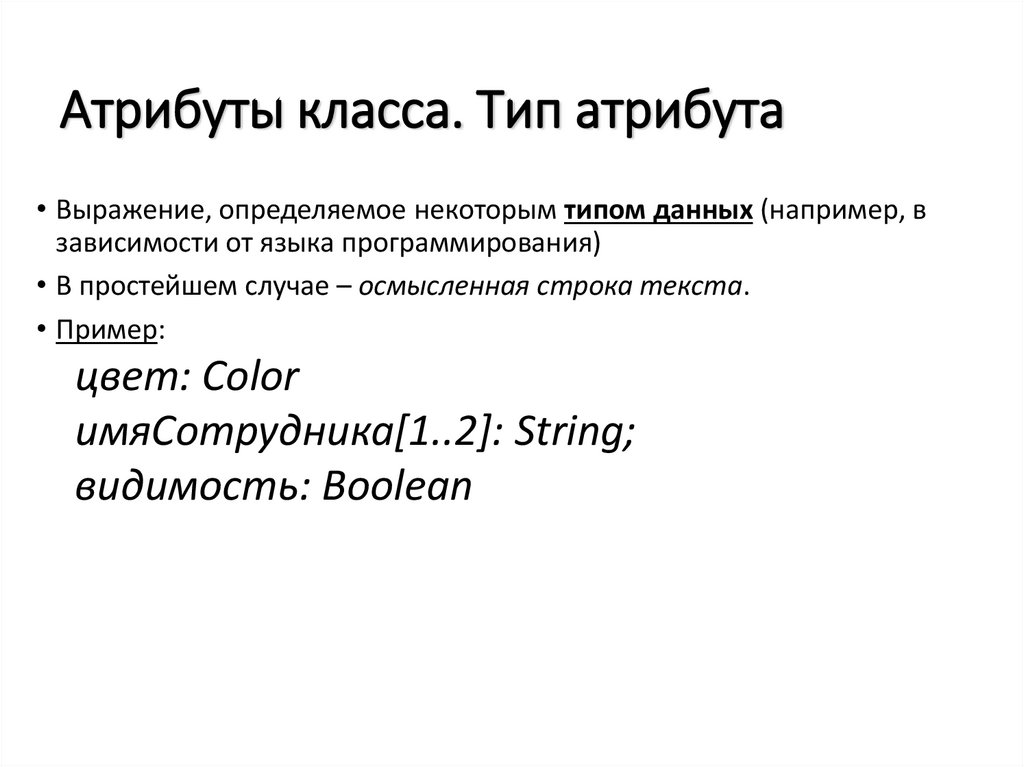 Атрибуты класса. Тип атрибута

• Выражение, определяемое некоторым типом данных (например, в зависимости от языка программирования)

• В простейшем случае – осмысленная строка текста.

• Пример:

цвет: Color
имяСотрудника[1..2]: String;
видимость: Boolean